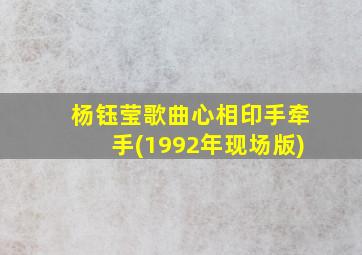 杨钰莹歌曲心相印手牵手(1992年现场版)